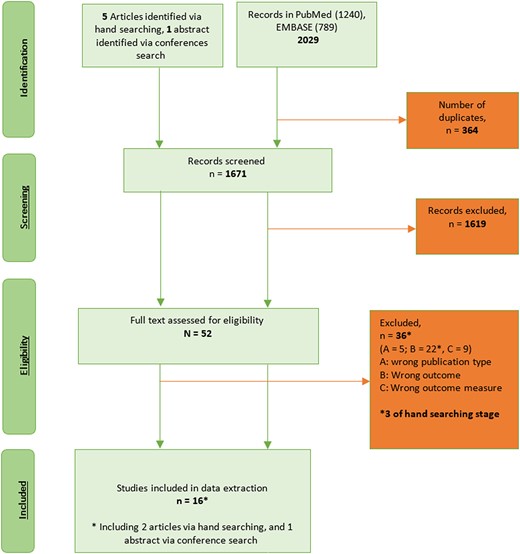 Identification

5 Articles identified via hand searching, 1 abstract identified via conferences search

Records in PubMed (1240), EMBASE (789)
2029

Number of duplicates,
n = 364

Screening

Records screened
n = 1671

Records excluded,
n = 1619

Eligibility

Full text assessed for eligibility
N = 52

Excluded,
n = 36*
(A = 5; B = 22*, C = 9)
A: wrong publication type
B: Wrong outcome
C: Wrong outcome measure

*3 of hand searching stage

Included

Studies included in data extraction
n = 16*

* Including 2 articles via hand searching, and 1 abstract via conference search